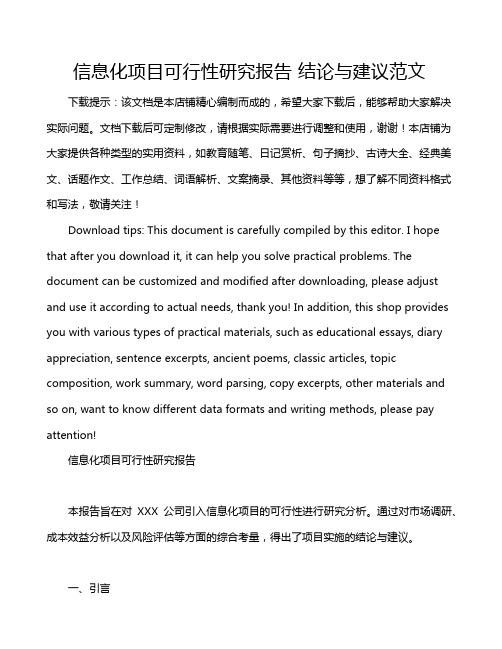 信息化项目可行性研究报告 结论与建议范文

下载提示：该文档是本店铺精心编制而成的，希望大家下载后，能够帮助大家解决实际问题。文档下载后可定制修改，请根据实际需要进行调整和使用，谢谢！本店铺为大家提供各种类型的实用资料，如教育随笔、日记赏析、句子摘抄、古诗大全、经典美文、话题作文、工作总结、词语解析、文案摘录、其他资料等等，想了解不同资料格式和写法，敬请关注！

Download tips: This document is carefully compiled by this editor. I hope that after you download it, it can help you solve practical problems. The document can be customized and modified after downloading, please adjust and use it according to actual needs, thank you! In addition, this shop provides you with various types of practical materials, such as educational essays, diary appreciation, sentence excerpts, ancient poems, classic articles, topic composition, work summary, word parsing, copy excerpts, other materials and so on, want to know different data formats and writing methods, please pay attention!

信息化项目可行性研究报告

本报告旨在对 XXX 公司引入信息化项目的可行性进行研究分析。通过对市场调研、成本效益分析以及风险评估等方面的综合考量，得出了项目实施的结论与建议。

一、引言